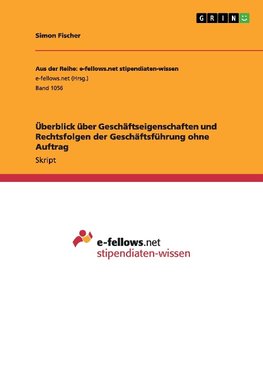 GRIN

Simon Fischer

Aus der Reihe: e-fellows.net stipendiaten-wissen
e-fellows.net (Hrsg.)
Band 1056

Überblick über Geschäftseigenschaften und Rechtsfolgen der Geschäftsführung ohne Auftrag
Skript

e-fellows.net
stipendiaten-wissen